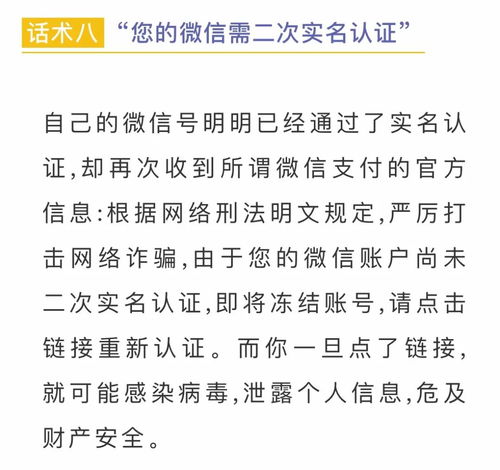 话术八 “您的微信需二次实名认证”

自己的微信号明明已经通过了实名认证,却再次收到所谓微信支付的官方信息:根据网络刑法明文规定,严厉打击网络诈骗,由于您的微信账户尚未二次实名认证,即将冻结账号,请点击链接重新认证。而你一旦点了链接,就可能感染病毒,泄露个人信息,危及财产安全。